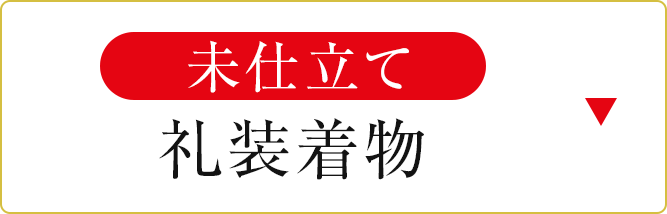 未仕立て
礼装着物